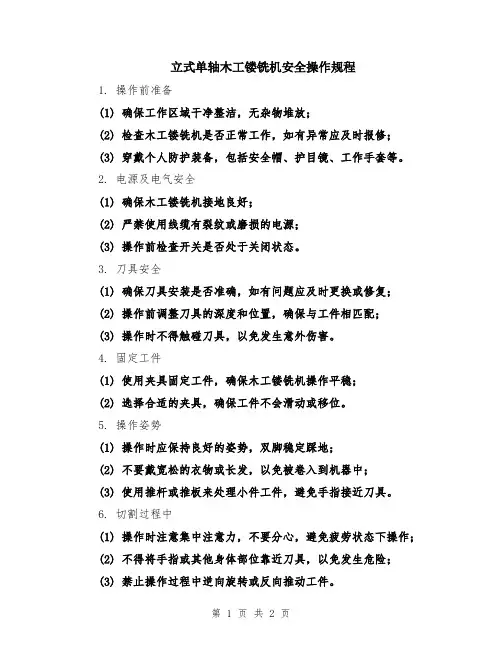 立式单轴木工镂铣机安全操作规程

1. 操作前准备

(1) 确保工作区域干净整洁，无杂物堆放；

(2) 检查木工镂铣机是否正常工作，如有异常应及时报修；

(3) 穿戴个人防护装备，包括安全帽、护目镜、工作手套等。

2. 电源及电气安全

(1) 确保木工镂铣机接地良好；

(2) 严禁使用线缆有裂纹或磨损的电源；

(3) 操作前检查开关是否处于关闭状态。

3. 刀具安全

(1) 确保刀具安装是否准确，如有问题应及时更换或修复；

(2) 操作前调整刀具的深度和位置，确保与工件相匹配；

(3) 操作时不得触碰刀具，以免发生意外伤害。

4. 固定工件

(1) 使用夹具固定工件，确保木工镂铣机操作平稳；

(2) 选择合适的夹具，确保工件不会滑动或移位。

5. 操作姿势

(1) 操作时应保持良好的姿势，双脚稳定踩地；

(2) 不要戴宽松的衣物或长发，以免被卷入到机器中；

(3) 使用推杆或推板来处理小件工件，避免手指接近刀具。

6. 切割过程中

(1) 操作时注意集中注意力，不要分心，避免疲劳状态下操作；

(2) 不得将手指或其他身体部位靠近刀具，以免发生危险；

(3) 禁止操作过程中逆向旋转或反向推动工件。

第 1 页 共 2 页